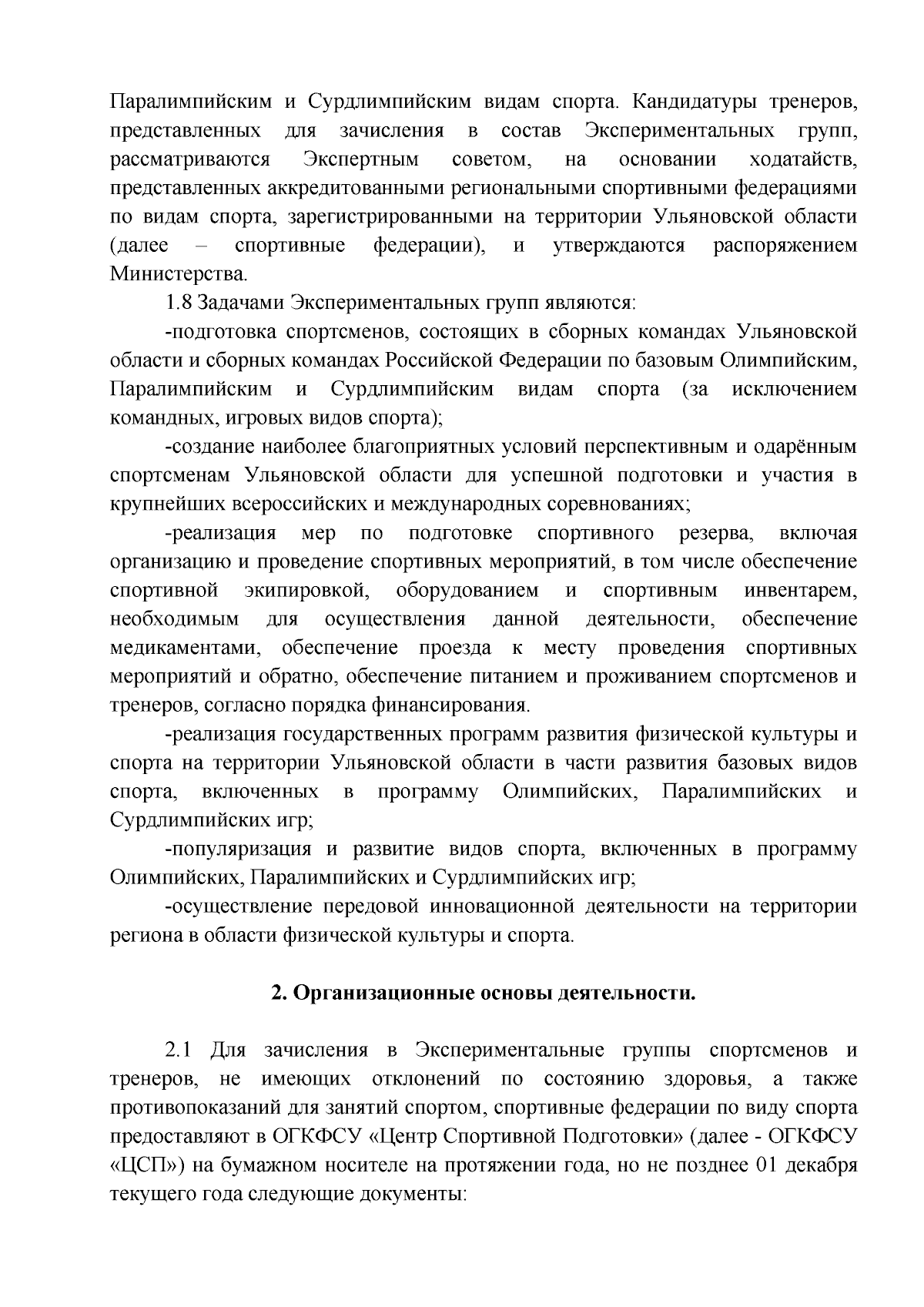 Паралимпийским и Сурдлимпийским видам спорта. Кандидатуры тренеров, представленных для зачисления в состав Экспериментальных групп, рассматриваются Экспертным советом, на основании ходатайств, представленных аккредитованными региональными спортивными федерациями по видам спорта, зарегистрированными на территории Ульяновской области (далее – спортивные федерации), и утверждаются распоряжением Министерства.

1.8 Задачами Экспериментальных групп являются:

-подготовка спортсменов, состоящих в сборных командах Ульяновской области и сборных командах Российской Федерации по базовым Олимпийским, Паралимпийским и Сурдлимпийским видам спорта (за исключением командных, игровых видов спорта);

-создание наиболее благоприятных условий перспективным и одарённым спортсменам Ульяновской области для успешной подготовки и участия в крупнейших всероссийских и международных соревнованиях;

-реализация мер по подготовке спортивного резерва, включая организацию и проведение спортивных мероприятий, в том числе обеспечение спортивной экипировкой, оборудованием и спортивным инвентарем, необходимым для осуществления данной деятельности, обеспечение медикаментами, обеспечение проезда к месту проведения спортивных мероприятий и обратно, обеспечение питанием и проживанием спортсменов и тренеров, согласно порядка финансирования.

-реализация государственных программ развития физической культуры и спорта на территории Ульяновской области в части развития базовых видов спорта, включенных в программу Олимпийских, Паралимпийских и Сурдлимпийских игр;

-популяризация и развитие видов спорта, включенных в программу Олимпийских, Паралимпийских и Сурдлимпийских игр;

-осуществление передовой инновационной деятельности на территории региона в области физической культуры и спорта.

2. Организационные основы деятельности.

2.1 Для зачисления в Экспериментальные группы спортсменов и тренеров, не имеющих отклонений по состоянию здоровья, а также противопоказаний для занятий спортом, спортивные федерации по виду спорта предоставляют в ОГКФСУ «Центр Спортивной Подготовки» (далее - ОГКФСУ «ЦСП») на бумажном носителе на протяжении года, но не позднее 01 декабря текущего года следующие документы: